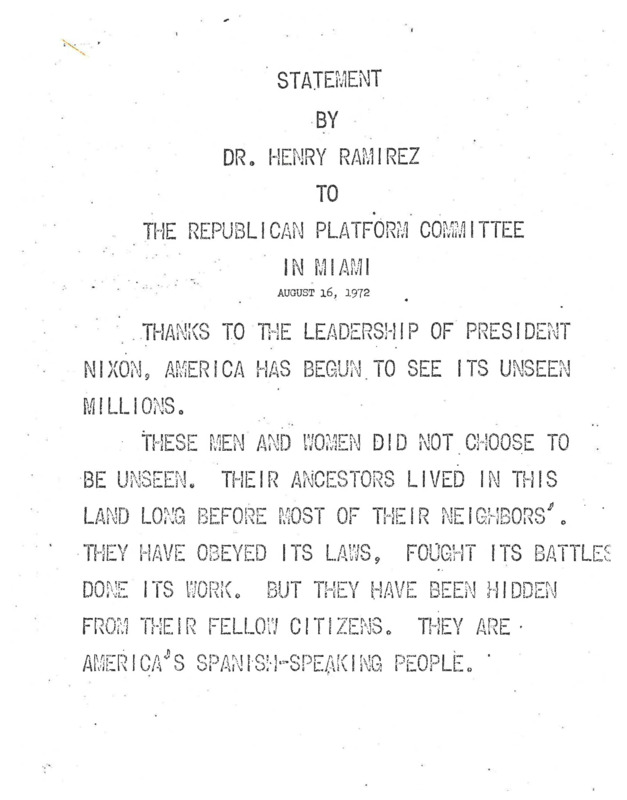 STATEMENT

BY

DR. HENRY RAMIREZ

TO

THE REPUBLICAN PLATFORM COMMITTEE

IN MIAMI

AUGUST 16, 1972

THANKS TO THE LEADERSHIP OF PRESIDENT NIXON, AMERICA HAS BEGUN TO SEE ITS UNSEEN MILLIONS.

THESE MEN AND WOMEN DID NOT CHOOSE TO BE UNSEEN. THEIR ANCESTORS LIVED IN THIS LAND LONG BEFORE MOST OF THEIR NEIGHBORS'. THEY HAVE OBEYED ITS LAWS, FOUGHT ITS BATTLES DONE ITS WORK. BUT THEY HAVE BEEN HIDDEN FROM THEIR FELLOW CITIZENS. THEY ARE AMERICA'S SPANISH-SPEAKING PEOPLE.